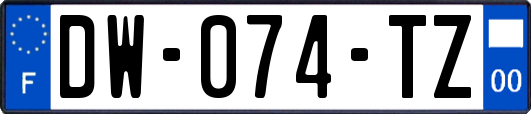 F
DW-074-TZ
00